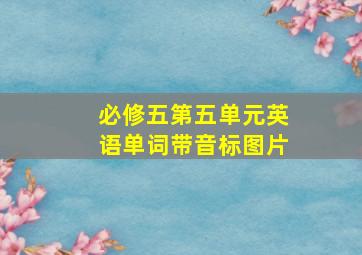 必修五第五单元英语单词带音标图片